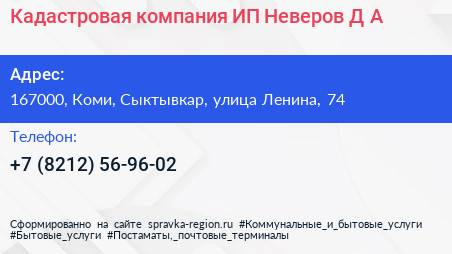 Кадастровая компания ИП Неверов Д А

Адрес:
167000, Коми, Сыктывкар, улица Ленина, 74

Телефон:
+7 (8212) 56-96-02

Сформированно на сайте spravka-region.ru #Коммунальные_и_бытовые_услуги #Бытовые_услуги #Постаматы,_почтовые_терминалы